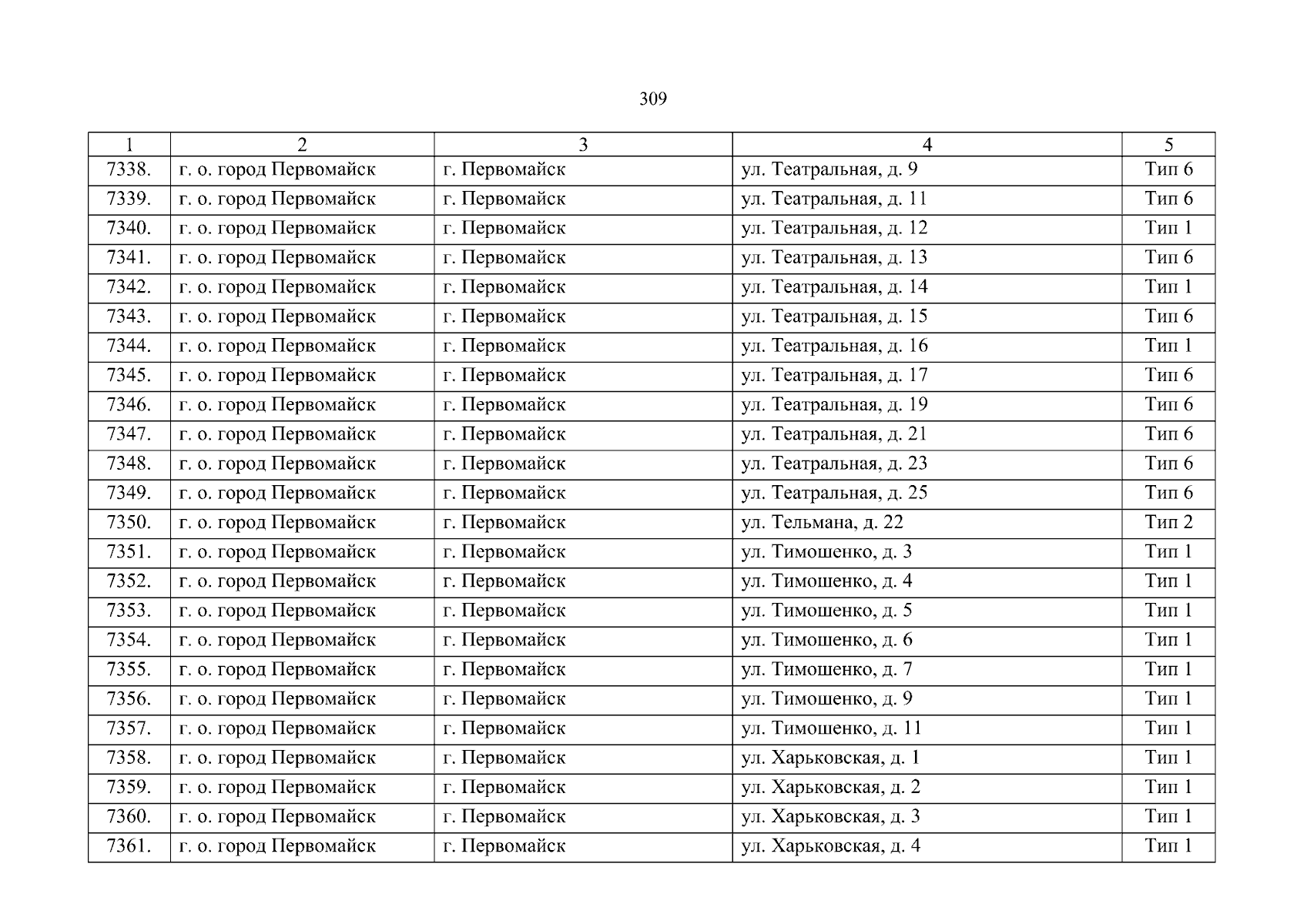 309

| 1 | 2 | 3 | 4 | 5 |
|---|---|---|---|---|
| 7338. | г. о. город Первомайск | г. Первомайск | ул. Театральная, д. 9 | Тип 6 |
| 7339. | г. о. город Первомайск | г. Первомайск | ул. Театральная, д. 11 | Тип 6 |
| 7340. | г. о. город Первомайск | г. Первомайск | ул. Театральная, д. 12 | Тип 1 |
| 7341. | г. о. город Первомайск | г. Первомайск | ул. Театральная, д. 13 | Тип 6 |
| 7342. | г. о. город Первомайск | г. Первомайск | ул. Театральная, д. 14 | Тип 1 |
| 7343. | г. о. город Первомайск | г. Первомайск | ул. Театральная, д. 15 | Тип 6 |
| 7344. | г. о. город Первомайск | г. Первомайск | ул. Театральная, д. 16 | Тип 1 |
| 7345. | г. о. город Первомайск | г. Первомайск | ул. Театральная, д. 17 | Тип 6 |
| 7346. | г. о. город Первомайск | г. Первомайск | ул. Театральная, д. 19 | Тип 6 |
| 7347. | г. о. город Первомайск | г. Первомайск | ул. Театральная, д. 21 | Тип 6 |
| 7348. | г. о. город Первомайск | г. Первомайск | ул. Театральная, д. 23 | Тип 6 |
| 7349. | г. о. город Первомайск | г. Первомайск | ул. Театральная, д. 25 | Тип 6 |
| 7350. | г. о. город Первомайск | г. Первомайск | ул. Тельмана, д. 22 | Тип 2 |
| 7351. | г. о. город Первомайск | г. Первомайск | ул. Тимошенко, д. 3 | Тип 1 |
| 7352. | г. о. город Первомайск | г. Первомайск | ул. Тимошенко, д. 4 | Тип 1 |
| 7353. | г. о. город Первомайск | г. Первомайск | ул. Тимошенко, д. 5 | Тип 1 |
| 7354. | г. о. город Первомайск | г. Первомайск | ул. Тимошенко, д. 6 | Тип 1 |
| 7355. | г. о. город Первомайск | г. Первомайск | ул. Тимошенко, д. 7 | Тип 1 |
| 7356. | г. о. город Первомайск | г. Первомайск | ул. Тимошенко, д. 9 | Тип 1 |
| 7357. | г. о. город Первомайск | г. Первомайск | ул. Тимошенко, д. 11 | Тип 1 |
| 7358. | г. о. город Первомайск | г. Первомайск | ул. Харьковская, д. 1 | Тип 1 |
| 7359. | г. о. город Первомайск | г. Первомайск | ул. Харьковская, д. 2 | Тип 1 |
| 7360. | г. о. город Первомайск | г. Первомайск | ул. Харьковская, д. 3 | Тип 1 |
| 7361. | г. о. город Первомайск | г. Первомайск | ул. Харьковская, д. 4 | Тип 1 |